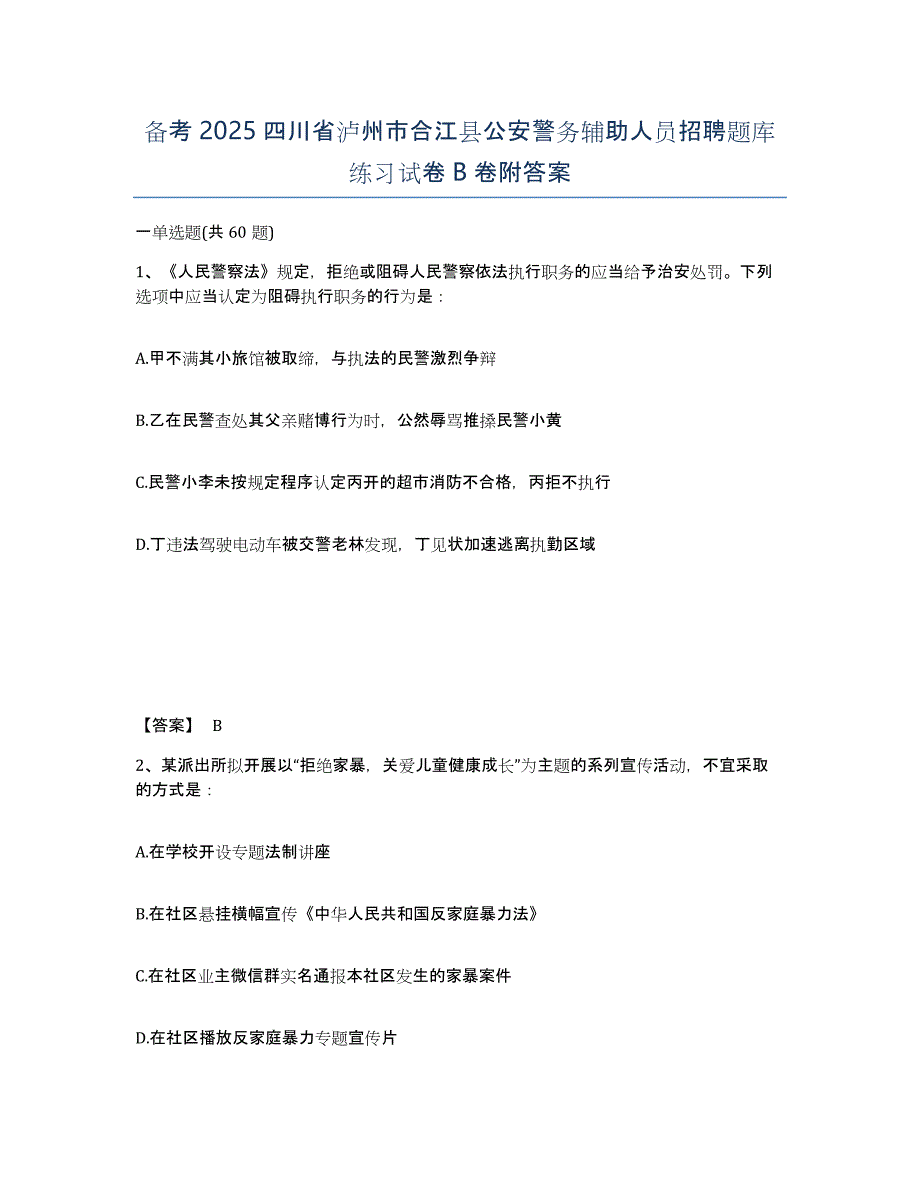 备考 2025 四川省泸州市合江县公安警务辅助人员招聘题库练习试卷 B 卷附答案

一单选题(共 60 题)

1、《人民警察法》规定，拒绝或阻碍人民警察依法执行职务的应当给予治安处罚。下列选项中应当认定为阻碍执行职务的行为是：

A.甲不满其小旅馆被取缔，与执法的民警激烈争辩

B.乙在民警查处其父亲赌博行为时，公然辱骂推搡民警小黄

C.民警小李未按规定程序认定丙开的超市消防不合格，丙拒不执行

D.丁违法驾驶电动车被交警老林发现，丁见状加速逃离执勤区域

【答案】 B

2、某派出所拟开展以“拒绝家暴，关爱儿童健康成长”为主题的系列宣传活动，不宜采取的方式是：

A.在学校开设专题法制讲座

B.在社区悬挂横幅宣传《中华人民共和国反家庭暴力法》

C.在社区业主微信群实名通报本社区发生的家暴案件

D.在社区播放反家庭暴力专题宣传片